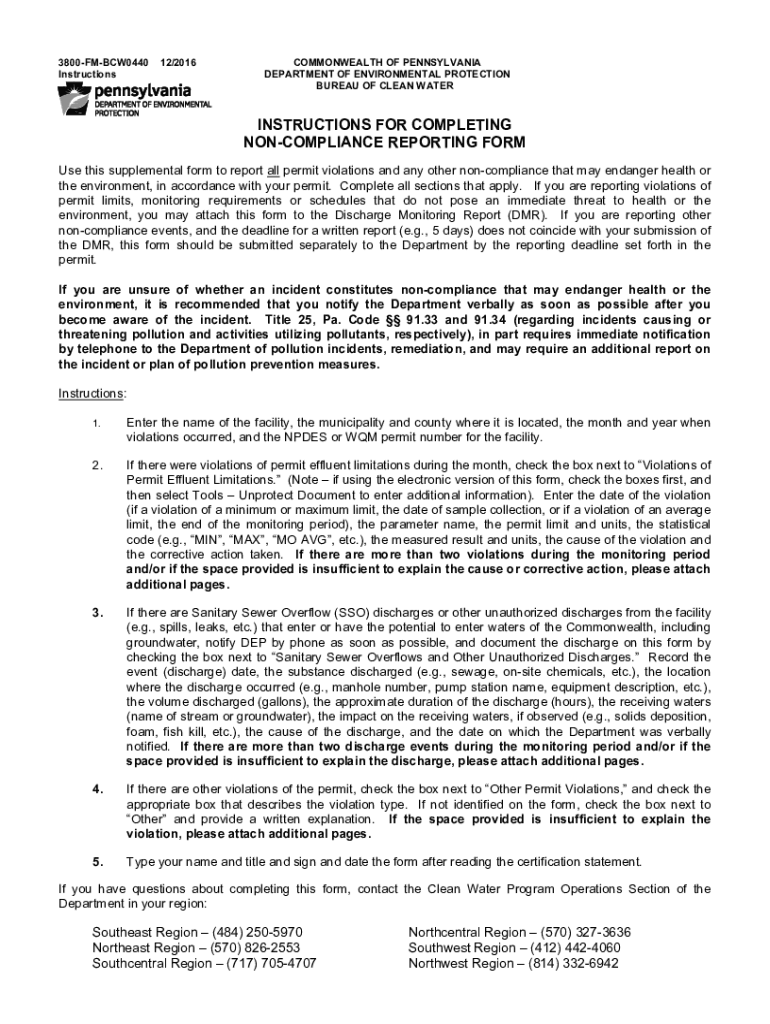 3800-FM-BCW0440 12/2016
Instructions

pennsylvania
DEPARTMENT OF ENVIRONMENTAL PROTECTION

COMMONWEALTH OF PENNSYLVANIA
DEPARTMENT OF ENVIRONMENTAL PROTECTION
BUREAU OF CLEAN WATER

INSTRUCTIONS FOR COMPLETING
NON-COMPLIANCE REPORTING FORM

Use this supplemental form to report all permit violations and any other non-compliance that may endanger health or the environment, in accordance with your permit. Complete all sections that apply. If you are reporting violations of permit limits, monitoring requirements or schedules that do not pose an immediate threat to health or the environment, you may attach this form to the Discharge Monitoring Report (DMR). If you are reporting other non-compliance events, and the deadline for a written report (e.g., 5 days) does not coincide with your submission of the DMR, this form should be submitted separately to the Department by the reporting deadline set forth in the permit.

If you are unsure of whether an incident constitutes non-compliance that may endanger health or the environment, it is recommended that you notify the Department verbally as soon as possible after you become aware of the incident. Title 25, Pa. Code §§ 91.33 and 91.34 (regarding incidents causing or threatening pollution and activities utilizing pollutants, respectively), in part requires immediate notification by telephone to the Department of pollution incidents, remediation, and may require an additional report on the incident or plan of pollution prevention measures.

Instructions:

1. Enter the name of the facility, the municipality and county where it is located, the month and year when violations occurred, and the NPDES or WQM permit number for the facility.

2. If there were violations of permit effluent limitations during the month, check the box next to "Violations of Permit Effluent Limitations." (Note – if using the electronic version of this form, check the boxes first, and then select Tools – Unprotect Document to enter additional information). Enter the date of the violation (if a violation of a minimum or maximum limit, the date of sample collection, or if a violation of an average limit, the end of the monitoring period), the parameter name, the permit limit and units, the statistical code (e.g., "MIN", "MAX", "MO AVG", etc.), the measured result and units, the cause of the violation and the corrective action taken. If there are more than two violations during the monitoring period and/or if the space provided is insufficient to explain the cause or corrective action, please attach additional pages.

3. If there are Sanitary Sewer Overflow (SSO) discharges or other unauthorized discharges from the facility (e.g., spills, leaks, etc.) that enter or have the potential to enter waters of the Commonwealth, including groundwater, notify DEP by phone as soon as possible, and document the discharge on this form by checking the box next to "Sanitary Sewer Overflows and Other Unauthorized Discharges." Record the event (discharge) date, the substance discharged (e.g., sewage, on-site chemicals, etc.), the location where the discharge occurred (e.g., manhole number, pump station name, equipment description, etc.), the volume discharged (gallons), the approximate duration of the discharge (hours), the receiving waters (name of stream or groundwater), the impact on the receiving waters, if observed (e.g., solids deposition, foam, fish kill, etc.), the cause of the discharge, and the date on which the Department was verbally notified. If there are more than two discharge events during the monitoring period and/or if the space provided is insufficient to explain the discharge, please attach additional pages.

4. If there are other violations of the permit, check the box next to "Other Permit Violations," and check the appropriate box that describes the violation type. If not identified on the form, check the box next to "Other" and provide a written explanation. If the space provided is insufficient to explain the violation, please attach additional pages.

5. Type your name and title and sign and date the form after reading the certification statement.

If you have questions about completing this form, contact the Clean Water Program Operations Section of the Department in your region:

Southeast Region – (484) 250-5970
Northeast Region – (570) 826-2553
Southcentral Region – (717) 705-4707

Northcentral Region – (570) 327-3636
Southwest Region – (412) 442-4060
Northwest Region – (814) 332-6942